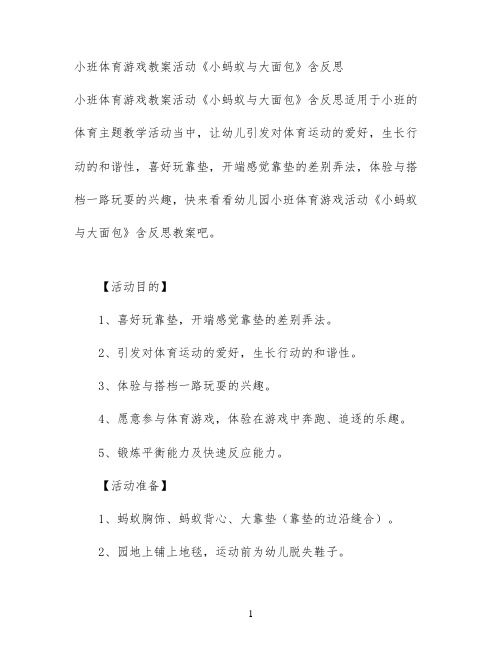 小班体育游戏教案活动《小蚂蚁与大面包》含反思

小班体育游戏教案活动《小蚂蚁与大面包》含反思适用于小班的体育主题教学活动当中，让幼儿引发对体育运动的爱好，生长行动的和谐性，喜好玩靠垫，开端感觉靠垫的差别弄法，体验与搭档一路玩耍的兴趣，快来看看幼儿园小班体育游戏活动《小蚂蚁与大面包》含反思教案吧。

【活动目的】

1、喜好玩靠垫，开端感觉靠垫的差别弄法。

2、引发对体育运动的爱好，生长行动的和谐性。

3、体验与搭档一路玩耍的兴趣。

4、愿意参与体育游戏，体验在游戏中奔跑、追逐的乐趣。

5、锻炼平衡能力及快速反应能力。

【活动准备】

1、蚂蚁胸饰、蚂蚁背心、大靠垫（靠垫的边沿缝合）。

2、园地上铺上地毯，运动前为幼儿脱失鞋子。

1